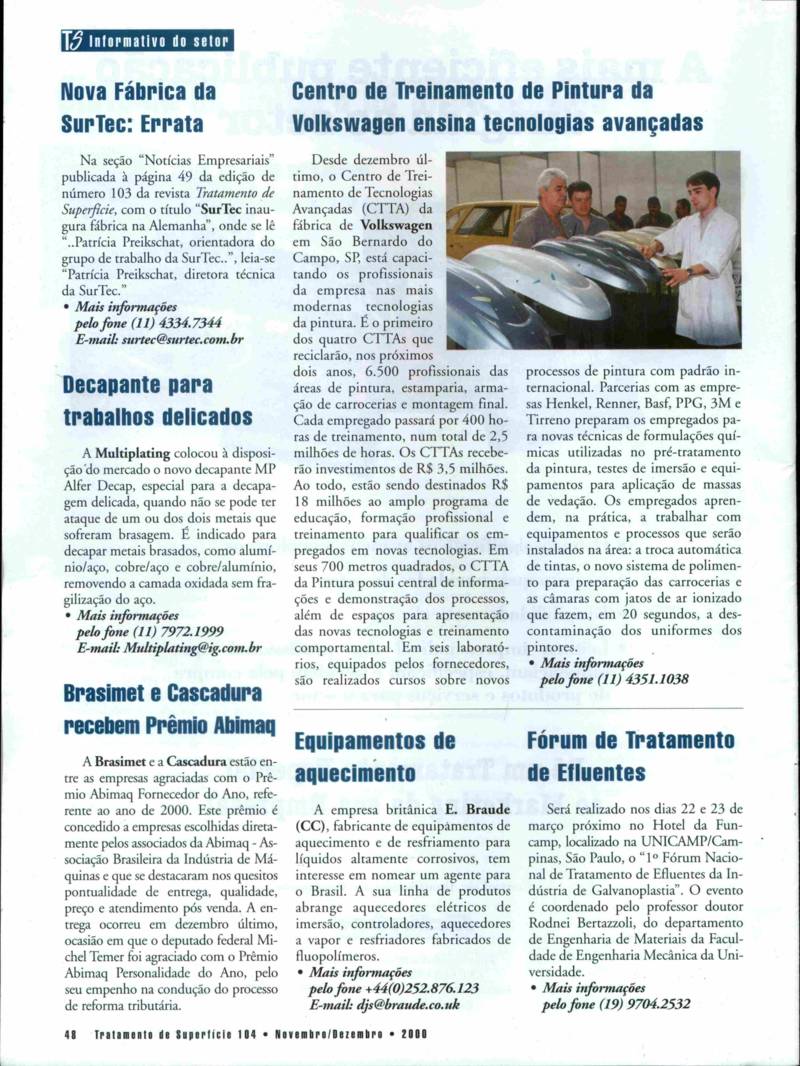 TS Informativo do setor

Nova Fábrica da SurTec: Errata

Na seção "Notícias Empresariais" publicada à página 49 da edição de número 103 da revista Tratamento de Superfície, com o título "SurTec inaugura fábrica na Alemanha", onde se lê "..Patrícia Preikschat, orientadora do grupo de trabalho da SurTec..", leia-se "Patrícia Preikschat, diretora técnica da SurTec."
• Mais informações pelo fone (11) 4334.7344 E-mail: surtec@surtec.com.br

Decapante para trabalhos delicados

A Multiplating colocou à disposição do mercado o novo decapante MP Alfer Decap, especial para a decapagem delicada, quando não se pode ter ataque de um ou dos dois metais que sofreram brasagem. É indicado para decapar metais brasados, como alumínio/aço, cobre/aço e cobre/alumínio, removendo a camada oxidada sem fragilização do aço.
• Mais informações pelo fone (11) 7972.1999 E-mail: Multiplating@ig.com.br

Brasimet e Cascadura recebem Prêmio Abimaq

A Brasimet e a Cascadura estão entre as empresas agraciadas com o Prêmio Abimaq Fornecedor do Ano, referente ao ano de 2000. Este prêmio é concedido a empresas escolhidas diretamente pelos associados da Abimaq - Associação Brasileira da Indústria de Máquinas e que se destacaram nos quesitos pontualidade de entrega, qualidade, preço e atendimento pós venda. A entrega ocorreu em dezembro último, ocasião em que o deputado federal Michel Temer foi agraciado com o Prêmio Abimaq Personalidade do Ano, pelo seu empenho na condução do processo de reforma tributária.

Centro de Treinamento de Pintura da Volkswagen ensina tecnologias avançadas

Desde dezembro último, o Centro de Treinamento de Tecnologias Avançadas (CTTA) da fábrica de Volkswagen em São Bernardo do Campo, SP, está capacitando os profissionais da empresa nas mais modernas tecnologias da pintura. É o primeiro dos quatro CTTAs que reciclarão, nos próximos dois anos, 6.500 profissionais das áreas de pintura, estamparia, armação de carrocerias e montagem final. Cada empregado passará por 400 horas de treinamento, num total de 2,5 milhões de horas. Os CTTAs receberão investimentos de R$ 3,5 milhões. Ao todo, estão sendo destinados R$ 18 milhões ao amplo programa de educação, formação profissional e treinamento para qualificar os empregados em novas tecnologias. Em seus 700 metros quadrados, o CTTA da Pintura possui central de informações e demonstração dos processos, além de espaços para apresentação das novas tecnologias e treinamento comportamental. Em seis laboratórios, equipados pelos fornecedores, são realizados cursos sobre novos processos de pintura com padrão internacional. Parcerias com as empresas Henkel, Renner, Basf, PPG, 3M e Tirreno preparam os empregados para novas técnicas de formulações químicas utilizadas no pré-tratamento da pintura, testes de imersão e equipamentos para aplicação de massas de vedação. Os empregados aprendem, na prática, a trabalhar com equipamentos e processos que serão instalados na área: a troca automática de tintas, o novo sistema de polimento para preparação das carrocerias e as câmaras com jatos de ar ionizado que fazem, em 20 segundos, a descontaminação dos uniformes dos pintores.
• Mais informações pelo fone (11) 4351.1038

Equipamentos de aquecimento

A empresa britânica E. Braude (CC), fabricante de equipamentos de aquecimento e de resfriamento para líquidos altamente corrosivos, tem interesse em nomear um agente para o Brasil. A sua linha de produtos abrange aquecedores elétricos de imersão, controladores, aquecedores a vapor e resfriadores fabricados de fluopolímeros.
• Mais informações pelo fone +44(0)252.876.123 E-mail: djs@braude.co.uk

Fórum de Tratamento de Efluentes

Será realizado nos dias 22 e 23 de março próximo no Hotel da Funcamp, localizado na UNICAMP/Campinas, São Paulo, o "1º Fórum Nacional de Tratamento de Efluentes da Indústria de Galvanoplastia". O evento é coordenado pelo professor doutor Rodnei Bertazzoli, do departamento de Engenharia de Materiais da Faculdade de Engenharia Mecânica da Universidade.
• Mais informações pelo fone (19) 9704.2532

48 Tratamento de Superfície 104 • Novembro/Dezembro • 2000